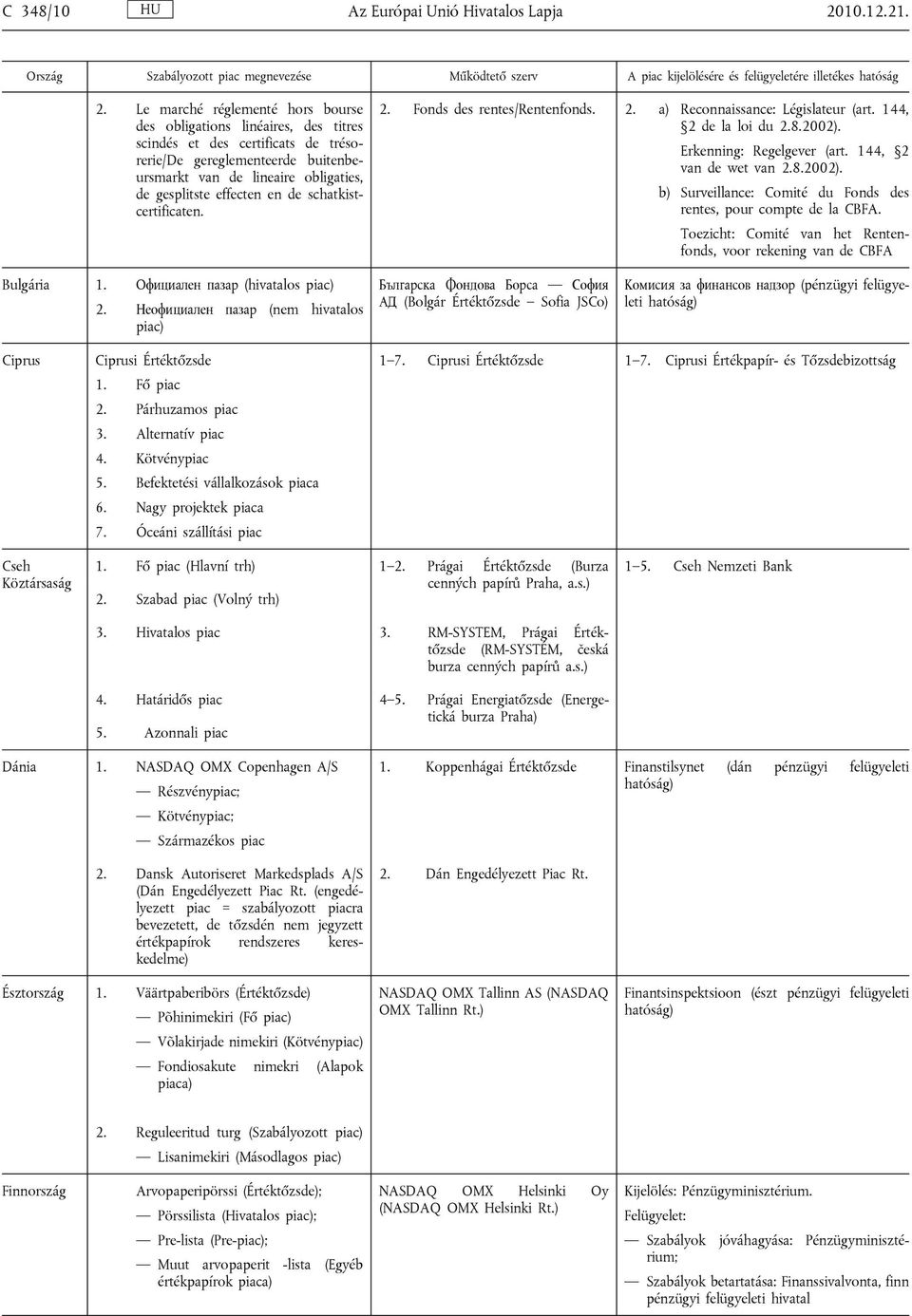 C 348/10 HU Az Európai Unió Hivatalos Lapja 2010.12.21.

| Ország | Szabályozott piac megnevezése | Működtető szerv | A piac kijelölésére és felügyeletére illetékes hatóság |
|---|---|---|---|
| | 2. Le marché réglementé hors bourse des obligations linéaires, des titres scindés et des certificats de trésorerie/De gereglementeerde buitenbeursmarkt van de lineaire obligaties, de gesplitste effecten en de schatkistcertificaten. | 2. Fonds des rentes/Rentenfonds. | 2. a) Reconnaissance: Législateur (art. 144, §2 de la loi du 2.8.2002). Erkenning: Regelgever (art. 144, §2 van de wet van 2.8.2002). b) Surveillance: Comité du Fonds des rentes, pour compte de la CBFA. Toezicht: Comité van het Rentenfonds, voor rekening van de CBFA |
| Bulgária | 1. Официален пазар (hivatalos piac) 2. Неофициален пазар (nem hivatalos piac) | Българска Фондова Борса — София АД (Bolgár Értéktőzsde – Sofia JSCo) | Комисия за финансов надзор (pénzügyi felügyeleti hatóság) |
| Ciprus | Ciprusi Értéktőzsde 1. Fő piac 2. Párhuzamos piac 3. Alternatív piac 4. Kötvénypiac 5. Befektetési vállalkozások piaca 6. Nagy projektek piaca 7. Óceáni szállítási piac | 1–7. Ciprusi Értéktőzsde | 1–7. Ciprusi Értékpapír- és Tőzsdebizottság |
| Cseh Köztársaság | 1. Fő piac (Hlavní trh) 2. Szabad piac (Volný trh) | 1–2. Prágai Értéktőzsde (Burza cenných papírů Praha, a.s.) | 1–5. Cseh Nemzeti Bank |
| | 3. Hivatalos piac | 3. RM-SYSTEM, Prágai Értéktőzsde (RM-SYSTEM, česká burza cenných papírů a.s.) | |
| | 4. Határidős piac 5. Azonnali piac | 4–5. Prágai Energiatőzsde (Energetická burza Praha) | |
| Dánia | 1. NASDAQ OMX Copenhagen A/S — Részvénypiac; — Kötvénypiac; — Származékos piac | 1. Koppenhágai Értéktőzsde | Finanstilsynet (dán pénzügyi felügyeleti hatóság) |
| | 2. Dansk Autoriseret Markedsplads A/S (Dán Engedélyezett Piac Rt. (engedélyezett piac = szabályozott piacra bevezetett, de tőzsdén nem jegyzett értékpapírok rendszeres kereskedelme) | 2. Dán Engedélyezett Piac Rt. | |
| Észtország | 1. Väärtpaberibörs (Értéktőzsde) — Põhinimekiri (Fő piac) — Võlakirjade nimekiri (Kötvénypiac) — Fondiosakute nimekri (Alapok piaca) | NASDAQ OMX Tallinn AS (NASDAQ OMX Tallinn Rt.) | Finantsinspektsioon (észt pénzügyi felügyeleti hatóság) |
| | 2. Reguleeritud turg (Szabályozott piac) — Lisanimekiri (Másodlagos piac) | | |
| Finnország | Arvopaperipörssi (Értéktőzsde); — Pörssilista (Hivatalos piac); — Pre-lista (Pre-piac); — Muut arvopaperit -lista (Egyéb értékpapírok piaca) | NASDAQ OMX Helsinki Oy (NASDAQ OMX Helsinki Rt.) | Kijelölés: Pénzügyminisztérium. Felügyelet: — Szabályok jóváhagyása: Pénzügyminisztérium; — Szabályok betartatása: Finanssivalvonta, finn pénzügyi felügyeleti hivatal |